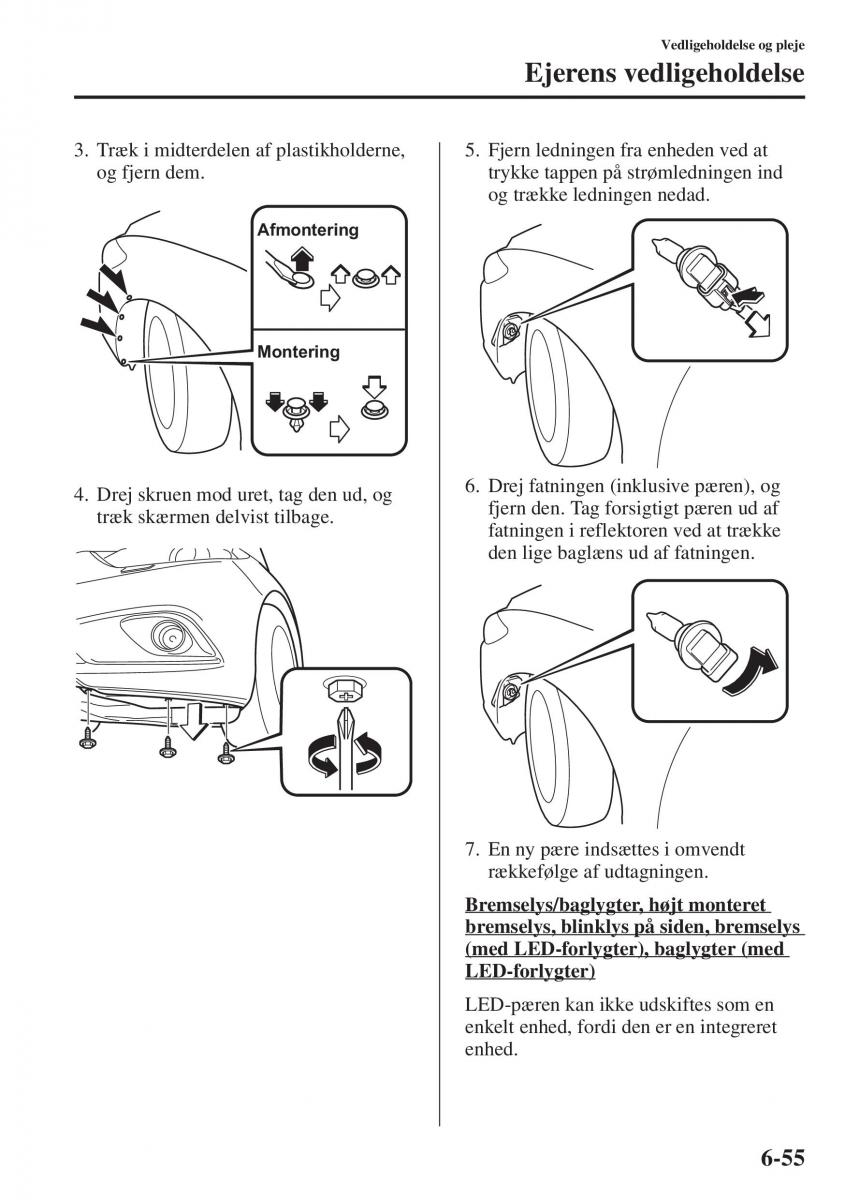 Vedligeholdelse og pleje

Ejerens vedligeholdelse

3. Træk i midterdelen af plastikholderne, og fjern dem.

Afmontering

Montering

4. Drej skruen mod uret, tag den ud, og træk skærmen delvist tilbage.

5. Fjern ledningen fra enheden ved at trykke tappen på strømledningen ind og trække ledningen nedad.

6. Drej fatningen (inklusive pæren), og fjern den. Tag forsigtigt pæren ud af fatningen i reflektoren ved at trække den lige baglæns ud af fatningen.

7. En ny pære indsættes i omvendt rækkefølge af udtagningen.

Bremselys/baglygter, højt monteret bremselys, blinklys på siden, bremselys (med LED-forlygter), baglygter (med LED-forlygter)

LED-pæren kan ikke udskiftes som en enkelt enhed, fordi den er en integreret enhed.

6-55